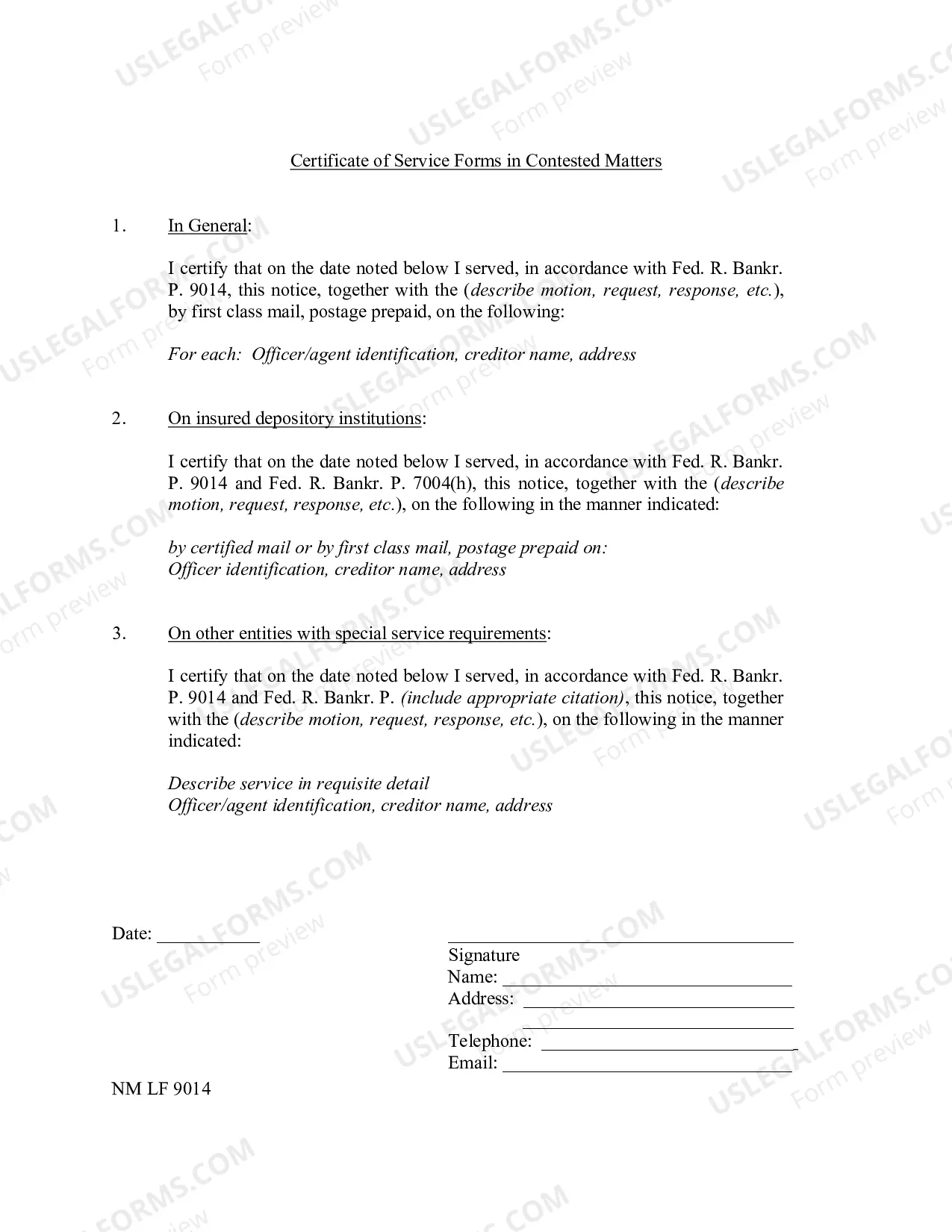 Certificate of Service Forms in Contested Matters

1. In General:

I certify that on the date noted below I served, in accordance with Fed. R. Bankr. P. 9014, this notice, together with the (describe motion, request, response, etc.), by first class mail, postage prepaid, on the following:

For each: Officer/agent identification, creditor name, address

2. On insured depository institutions:

I certify that on the date noted below I served, in accordance with Fed. R. Bankr. P. 9014 and Fed. R. Bankr. P. 7004(h), this notice, together with the (describe motion, request, response, etc.), on the following in the manner indicated:

by certified mail or by first class mail, postage prepaid on:
Officer identification, creditor name, address

3. On other entities with special service requirements:

I certify that on the date noted below I served, in accordance with Fed. R. Bankr. P. 9014 and Fed. R. Bankr. P. (include appropriate citation), this notice, together with the (describe motion, request, response, etc.), on the following in the manner indicated:

Describe service in requisite detail
Officer/agent identification, creditor name, address

Date: ____

____
Signature
Name: ____
Address: ____
____
Telephone: ____
Email: ____

NM LF 9014

USLEGALFORMS.COM
Form preview